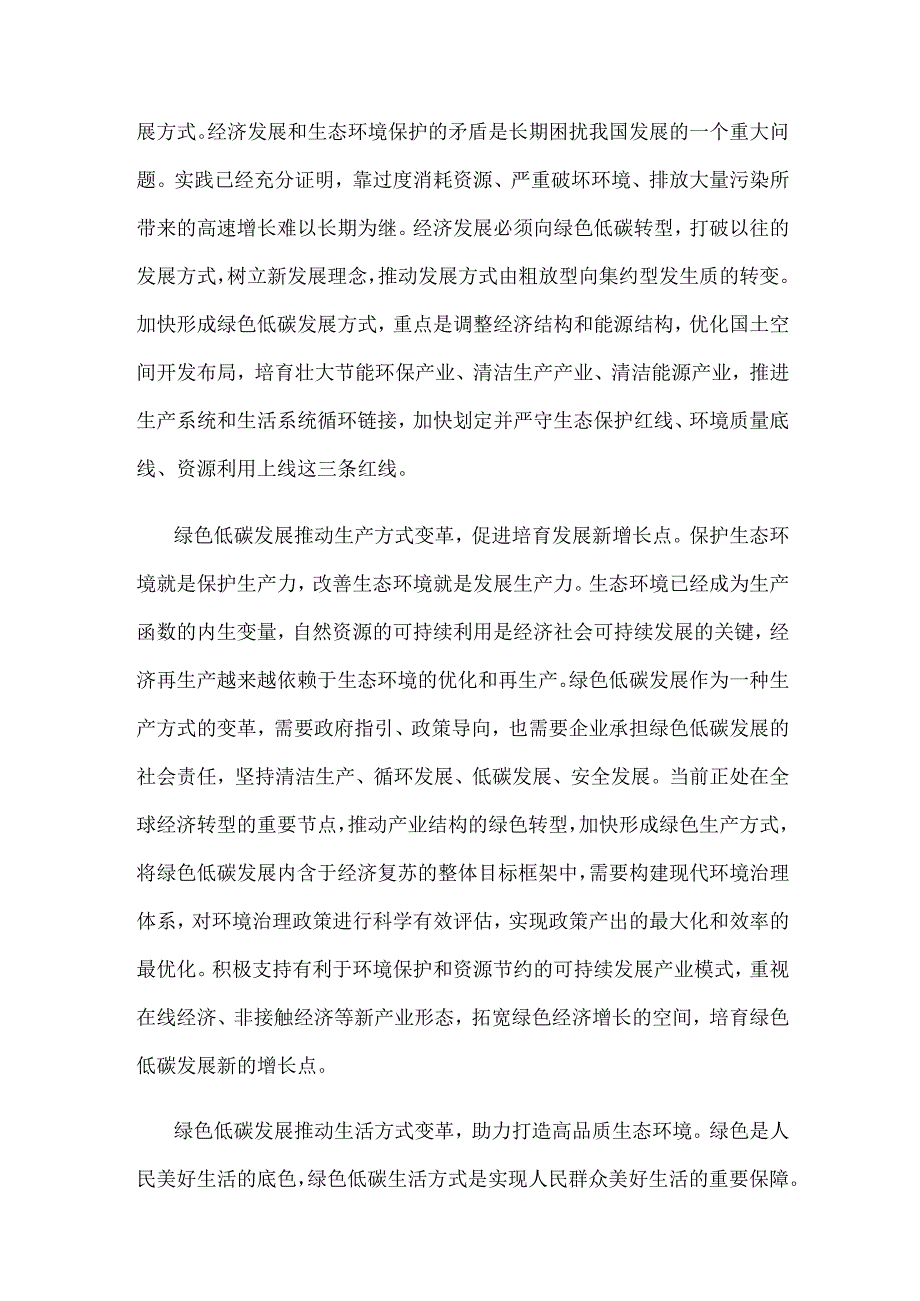 展方式。经济发展和生态环境保护的矛盾是长期困扰我国发展的一个重大问题。实践已经充分证明，靠过度消耗资源、严重破坏环境、排放大量污染所带来的高速增长难以长期为继。经济发展必须向绿色低碳转型，打破以往的发展方式，树立新发展理念，推动发展方式由粗放型向集约型发生质的转变。加快形成绿色低碳发展方式，重点是调整经济结构和能源结构，优化国土空间开发布局，培育壮大节能环保产业、清洁生产产业、清洁能源产业，推进生产系统和生活系统循环链接，加快划定并严守生态保护红线、环境质量底线、资源利用上线这三条红线。

绿色低碳发展推动生产方式变革，促进培育发展新增长点。保护生态环境就是保护生产力，改善生态环境就是发展生产力。生态环境已经成为生产函数的内生变量，自然资源的可持续利用是经济社会可持续发展的关键，经济再生产越来越依赖于生态环境的优化和再生产。绿色低碳发展作为一种生产方式的变革，需要政府指引、政策导向，也需要企业承担绿色低碳发展的社会责任，坚持清洁生产、循环发展、低碳发展、安全发展。当前正处在全球经济转型的重要节点，推动产业结构的绿色转型，加快形成绿色生产方式，将绿色低碳发展内含于经济复苏的整体目标框架中，需要构建现代环境治理体系，对环境治理政策进行科学有效评估，实现政策产出的最大化和效率的最优化。积极支持有利于环境保护和资源节约的可持续发展产业模式，重视在线经济、非接触经济等新产业形态，拓宽绿色经济增长的空间，培育绿色低碳发展新的增长点。

绿色低碳发展推动生活方式变革，助力打造高品质生态环境。绿色是人民美好生活的底色，绿色低碳生活方式是实现人民群众美好生活的重要保障。